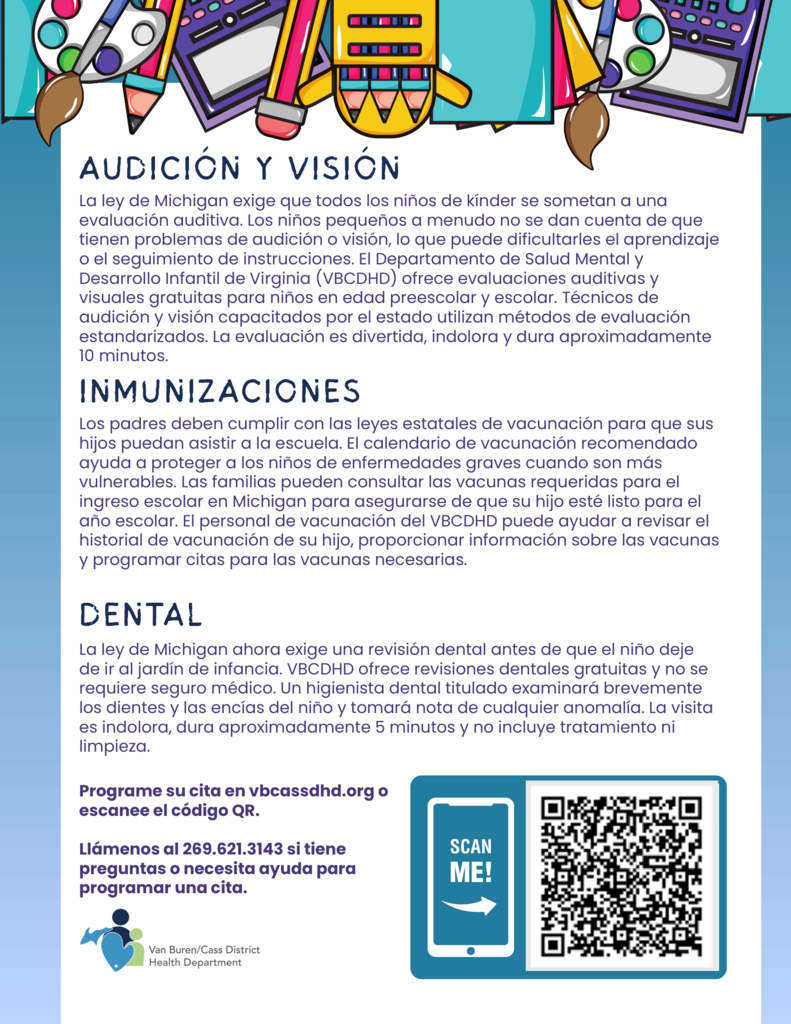 AUDICIÓN Y VISIÓN

La ley de Michigan exige que todos los niños de kínder se sometan a una evaluación auditiva. Los niños pequeños a menudo no se dan cuenta de que tienen problemas de audición o visión, lo que puede dificultarles el aprendizaje o el seguimiento de instrucciones. El Departamento de Salud Mental y Desarrollo Infantil de Virginia (VBCDHD) ofrece evaluaciones auditivas y visuales gratuitas para niños en edad preescolar y escolar. Técnicos de audición y visión capacitados por el estado utilizan métodos de evaluación estandarizados. La evaluación es divertida, indolora y dura aproximadamente 10 minutos.

INMUNIZACIONES

Los padres deben cumplir con las leyes estatales de vacunación para que sus hijos puedan asistir a la escuela. El calendario de vacunación recomendado ayuda a proteger a los niños de enfermedades graves cuando son más vulnerables. Las familias pueden consultar las vacunas requeridas para el ingreso escolar en Michigan para asegurarse de que su hijo esté listo para el año escolar. El personal de vacunación del VBCDHD puede ayudar a revisar el historial de vacunación de su hijo, proporcionar información sobre las vacunas y programar citas para las vacunas necesarias.

DENTAL

La ley de Michigan ahora exige una revisión dental antes de que el niño deje de ir al jardín de infancia. VBCDHD ofrece revisiones dentales gratuitas y no se requiere seguro médico. Un higienista dental titulado examinará brevemente los dientes y las encías del niño y tomará nota de cualquier anomalía. La visita es indolora, dura aproximadamente 5 minutos y no incluye tratamiento ni limpieza.

Programe su cita en vbcassdhd.org o escanee el código QR.

Llámenos al 269.621.3143 si tiene preguntas o necesita ayuda para programar una cita.

Van Buren/Cass District
Health Department

SCAN
ME!